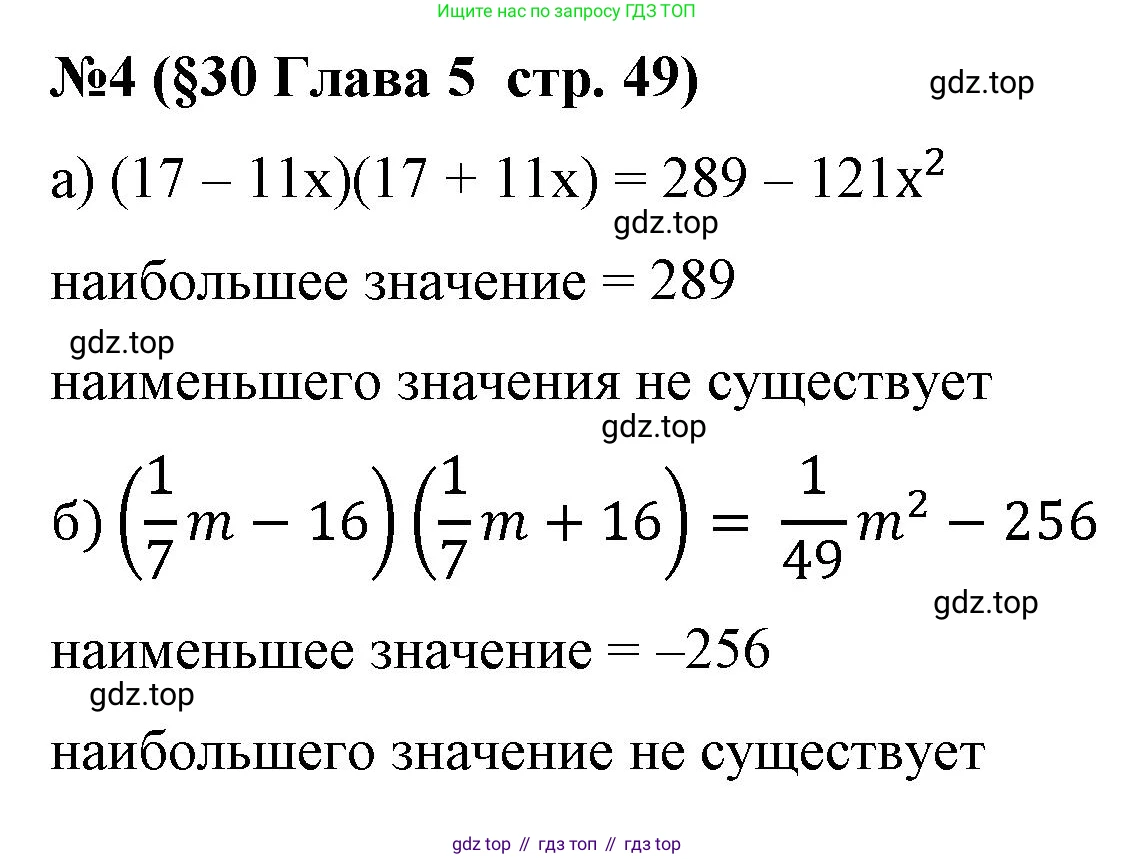 Ищите нас по запросу ГДЗ ТОП

№4 (§30 Глава 5 стр. 49)

gdz.top

а) $(17 - 11x)(17 + 11x) = 289 - 121x^2$

gdz.top

наибольшее значение = 289

gdz.top

наименьшего значения не существует

gdz.top

б) $\left(\frac{1}{7}m - 16\right)\left(\frac{1}{7}m + 16\right) = \frac{1}{49}m^2 - 256$

gdz.top

наименьшее значение = –256

gdz.top

наибольшего значение не существует

gdz top // гдз топ // гдз top